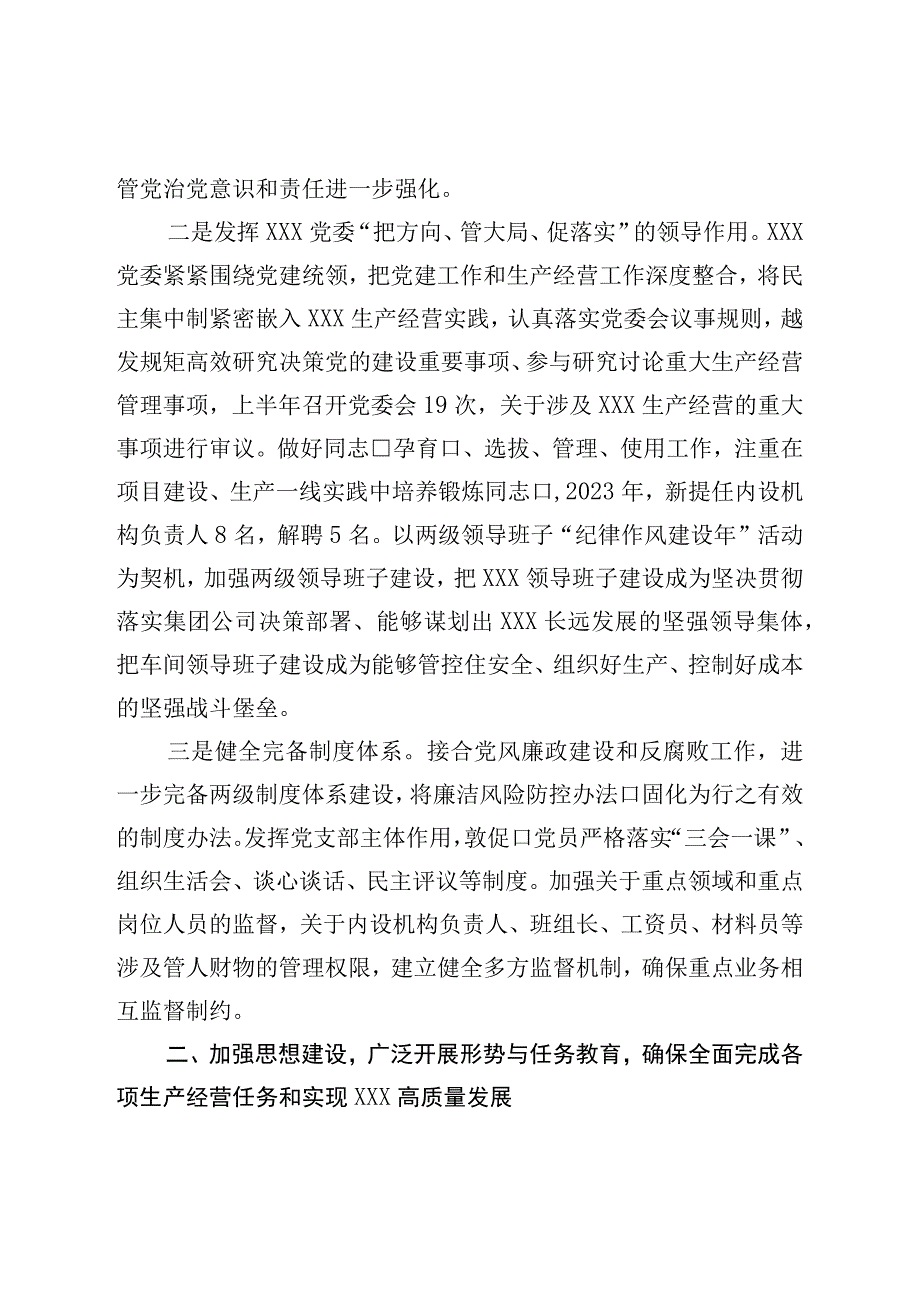 管党治党意识和责任进一步强化。

二是发挥XXX党委“把方向、管大局、促落实”的领导作用。XXX党委紧紧围绕党建统领，把党建工作和生产经营工作深度整合，将民主集中制紧密嵌入XXX生产经营实践，认真落实党委会议事规则，越发规矩高效研究决策党的建设重要事项、参与研究讨论重大生产经营管理事项，上半年召开党委会19次，关于涉及XXX生产经营的重大事项进行审议。做好同志口孕育口、选拔、管理、使用工作，注重在项目建设、生产一线实践中培养锻炼同志口，2023年，新提任内设机构负责人8名，解聘5名。以两级领导班子“纪律作风建设年”活动为契机，加强两级领导班子建设，把XXX领导班子建设成为坚决贯彻落实集团公司决策部署、能够谋划出XXX长远发展的坚强领导集体，把车间领导班子建设成为能够管控住安全、组织好生产、控制好成本的坚强战斗堡垒。

三是健全完备制度体系。接合党风廉政建设和反腐败工作，进一步完备两级制度体系建设，将廉洁风险防控办法口固化为行之有效的制度办法。发挥党支部主体作用，敦促口党员严格落实“三会一课”、组织生活会、谈心谈话、民主评议等制度。加强关于重点领域和重点岗位人员的监督，关于内设机构负责人、班组长、工资员、材料员等涉及管人财物的管理权限，建立健全多方监督机制，确保重点业务相互监督制约。

二、加强思想建设，广泛开展形势与任务教育，确保全面完成各项生产经营任务和实现XXX高质量发展